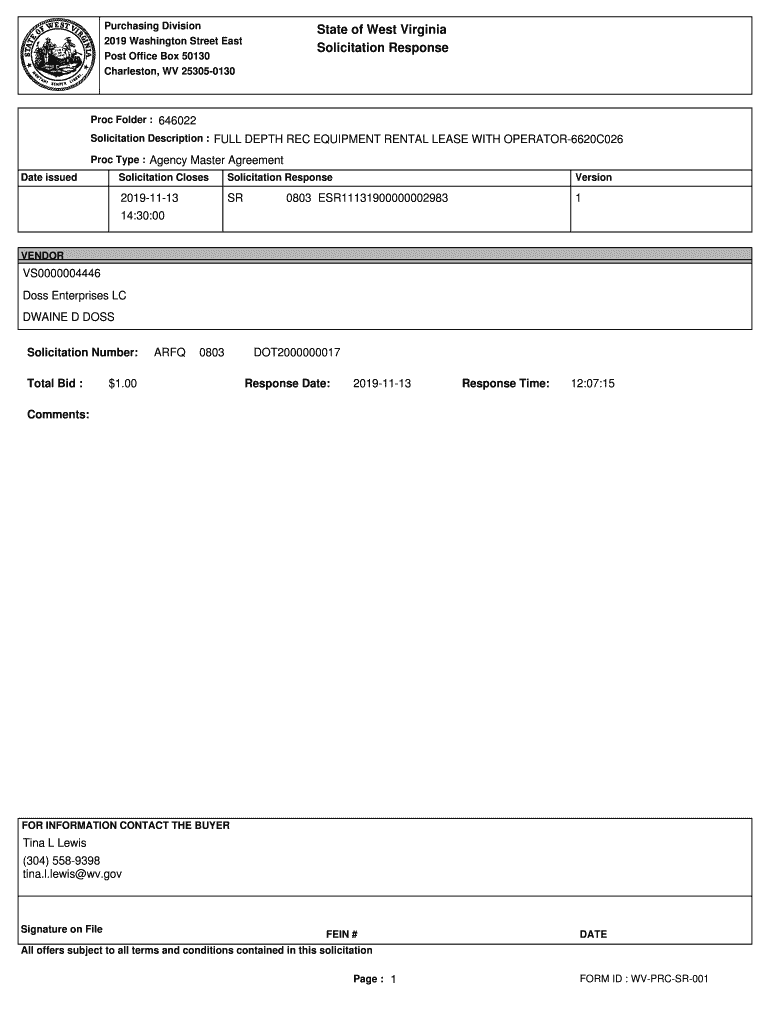 STATE OF WEST VIRGINIA

Purchasing Division
2019 Washington Street East
Post Office Box 50130
Charleston, WV 25305-0130

State of West Virginia
Solicitation Response

Proc Folder : 646022

Solicitation Description : FULL DEPTH REC EQUIPMENT RENTAL LEASE WITH OPERATOR-6620C026

Proc Type : Agency Master Agreement

| Date issued | Solicitation Closes | Solicitation Response | Version |
|---|---|---|---|
| | 2019-11-13 14:30:00 | SR 0803 ESR11131900000002983 | 1 |

VENDOR
VS0000004446
Doss Enterprises LC
DWAINE D DOSS

Solicitation Number: ARFQ 0803 DOT2000000017

Total Bid : $1.00 Response Date: 2019-11-13 Response Time: 12:07:15

Comments:

FOR INFORMATION CONTACT THE BUYER
Tina L Lewis
(304) 558-9398
tina.l.lewis@wv.gov

Signature on File FEIN # DATE

All offers subject to all terms and conditions contained in this solicitation

Page : 1

FORM ID : WV-PRC-SR-001